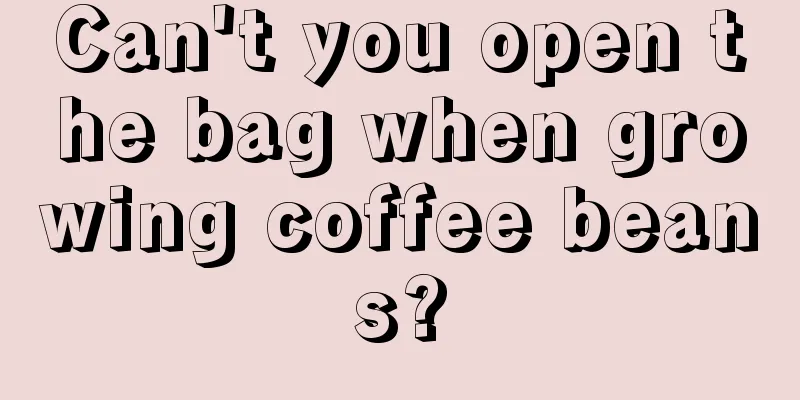 Can't you open the bag when growing coffee beans?